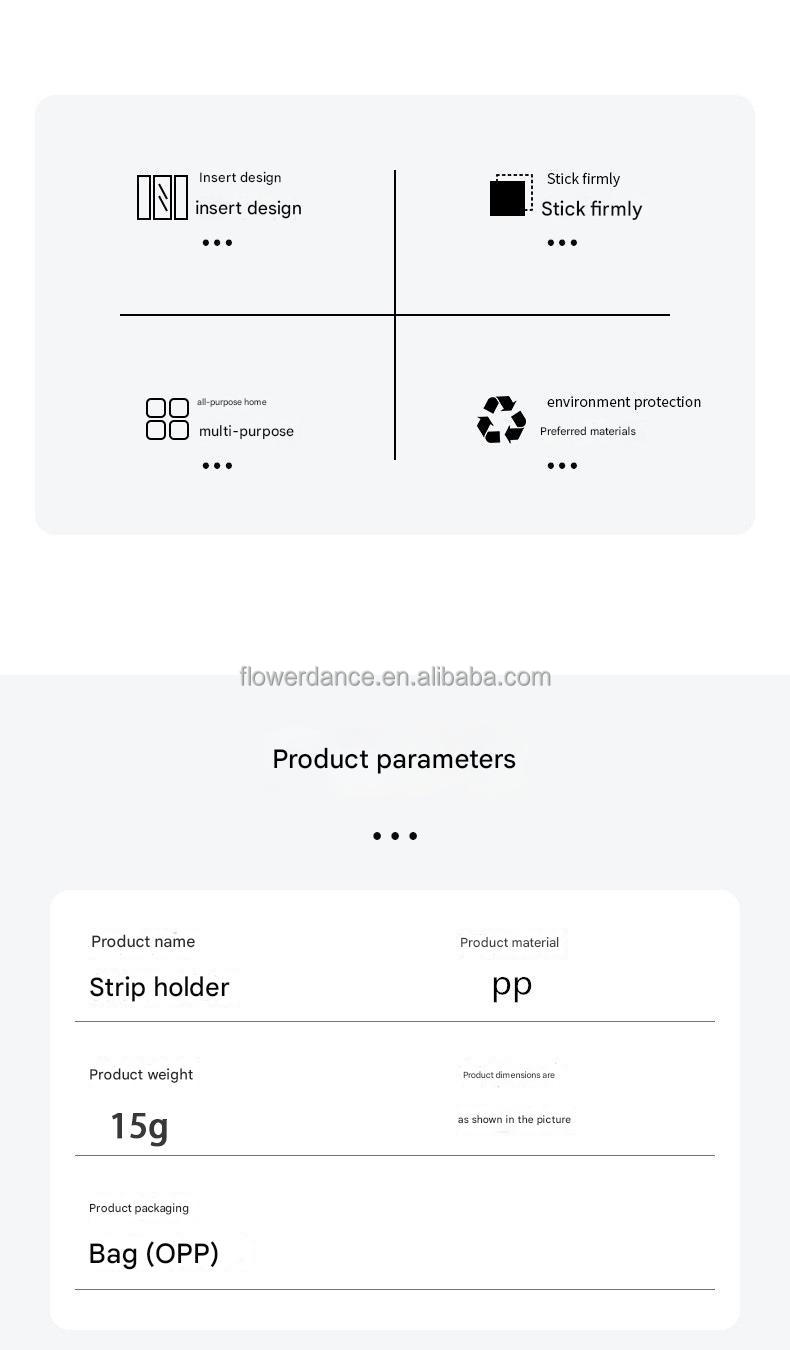 Insert design
insert design
•••

Stick firmly
Stick firmly
•••

all-purpose home
multi-purpose
•••

environment protection
Preferred materials
•••

flowerdance.en.alibaba.com

Product parameters

•••

Product name
Strip holder

Product material
pp

Product weight
15g

Product dimensions are
as shown in the picture

Product packaging
Bag (OPP)